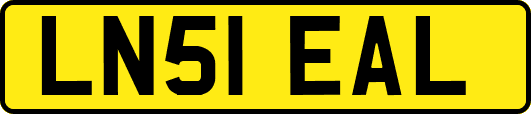 LN51 EAL